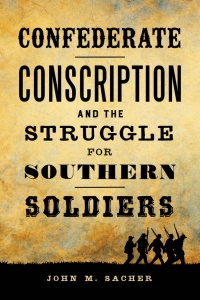 CONFEDERATE
CONSCRIPTION
AND THE
STRUGGLE
FOR
SOUTHERN
SOLDIERS

JOHN M. SACHER